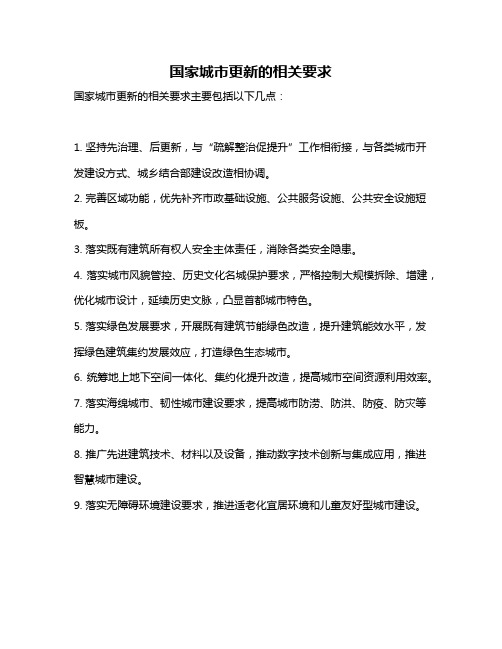 国家城市更新的相关要求

国家城市更新的相关要求主要包括以下几点：

1. 坚持先治理、后更新，与“疏解整治促提升”工作相衔接，与各类城市开发建设方式、城乡结合部建设改造相协调。

2. 完善区域功能，优先补齐市政基础设施、公共服务设施、公共安全设施短板。

3. 落实既有建筑所有权人安全主体责任，消除各类安全隐患。

4. 落实城市风貌管控、历史文化名城保护要求，严格控制大规模拆除、增建，优化城市设计，延续历史文脉，凸显首都城市特色。

5. 落实绿色发展要求，开展既有建筑节能绿色改造，提升建筑能效水平，发挥绿色建筑集约发展效应，打造绿色生态城市。

6. 统筹地上地下空间一体化、集约化提升改造，提高城市空间资源利用效率。

7. 落实海绵城市、韧性城市建设要求，提高城市防涝、防洪、防疫、防灾等能力。

8. 推广先进建筑技术、材料以及设备，推动数字技术创新与集成应用，推进智慧城市建设。

9. 落实无障碍环境建设要求，推进适老化宜居环境和儿童友好型城市建设。